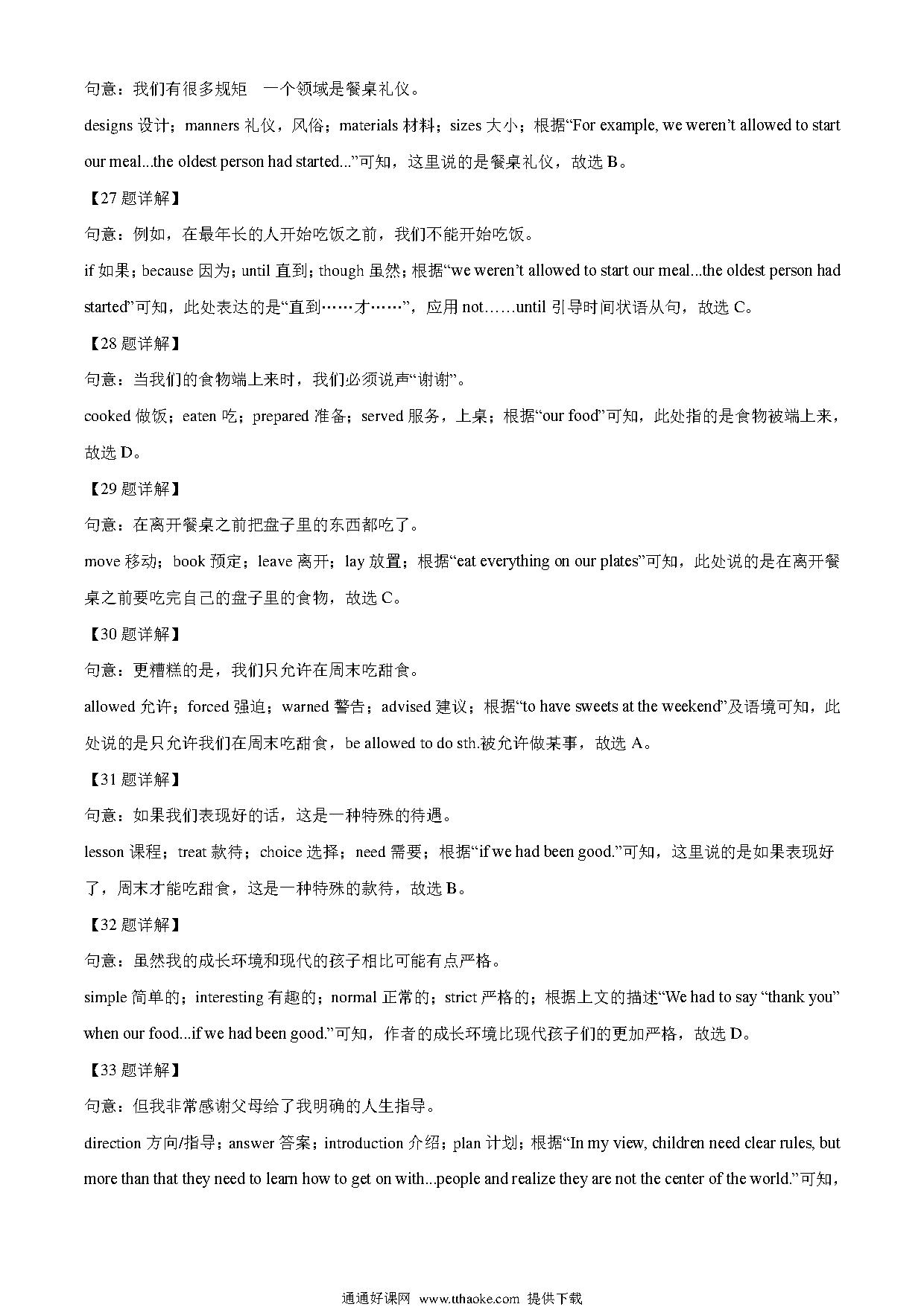 句意：我们有很多规矩　一个领域是餐桌礼仪。

designs 设计；manners 礼仪，风俗；materials 材料；sizes 大小；根据“For example, we weren’t allowed to start our meal...the oldest person had started...”可知，这里说的是餐桌礼仪，故选 B。

【27 题详解】

句意：例如，在最年长的人开始吃饭之前，我们不能开始吃饭。

if 如果；because 因为；until 直到；though 虽然；根据“we weren’t allowed to start our meal...the oldest person had started”可知，此处表达的是“直到……才……”，应用 not……until 引导时间状语从句，故选 C。

【28 题详解】

句意：当我们的食物端上来时，我们必须说声“谢谢”。

cooked 做饭；eaten 吃；prepared 准备；served 服务，上桌；根据“our food”可知，此处指的是食物被端上来，故选 D。

【29 题详解】

句意：在离开餐桌之前把盘子里的东西都吃了。

move 移动；book 预定；leave 离开；lay 放置；根据“eat everything on our plates”可知，此处说的是在离开餐桌之前要吃完自己的盘子里的食物，故选 C。

【30 题详解】

句意：更糟糕的是，我们只允许在周末吃甜食。

allowed 允许；forced 强迫；warned 警告；advised 建议；根据“to have sweets at the weekend”及语境可知，此处说的是只允许我们在周末吃甜食，be allowed to do sth.被允许做某事，故选 A。

【31 题详解】

句意：如果我们表现好的话，这是一种特殊的待遇。

lesson 课程；treat 款待；choice 选择；need 需要；根据“if we had been good.”可知，这里说的是如果表现好了，周末才能吃甜食，这是一种特殊的款待，故选 B。

【32 题详解】

句意：虽然我的成长环境和现代的孩子相比可能有点严格。

simple 简单的；interesting 有趣的；normal 正常的；strict 严格的；根据上文的描述“We had to say “thank you” when our food...if we had been good.”可知，作者的成长环境比现代孩子们的更加严格，故选 D。

【33 题详解】

句意：但我非常感谢父母给了我明确的人生指导。

direction 方向/指导；answer 答案；introduction 介绍；plan 计划；根据“In my view, children need clear rules, but more than that they need to learn how to get on with...people and realize they are not the center of the world.”可知，

通通好课网 www.tthaoke.com 提供下载